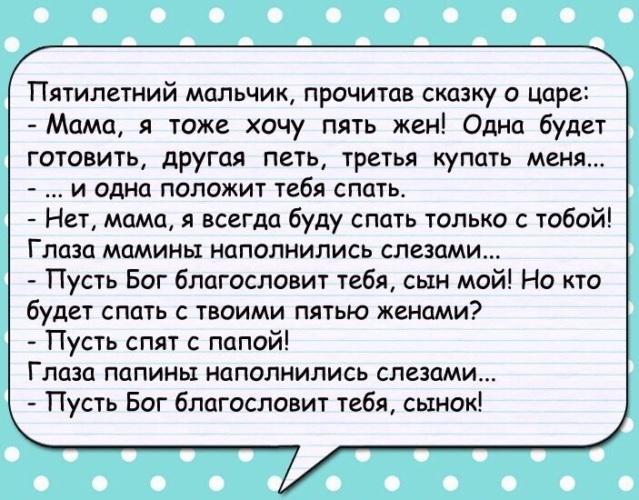 Пятилетний мальчик, прочитав сказку о царе:
- Мама, я тоже хочу пять жен! Одна будет готовить, другая петь, третья купать меня...
- ... и одна положит тебя спать.
- Нет, мама, я всегда буду спать только с тобой!
Глаза мамины наполнились слезами...
- Пусть Бог благословит тебя, сын мой! Но кто будет спать с твоими пятью женами?
- Пусть спят с папой!
Глаза папины наполнились слезами...
- Пусть Бог благословит тебя, сынок!